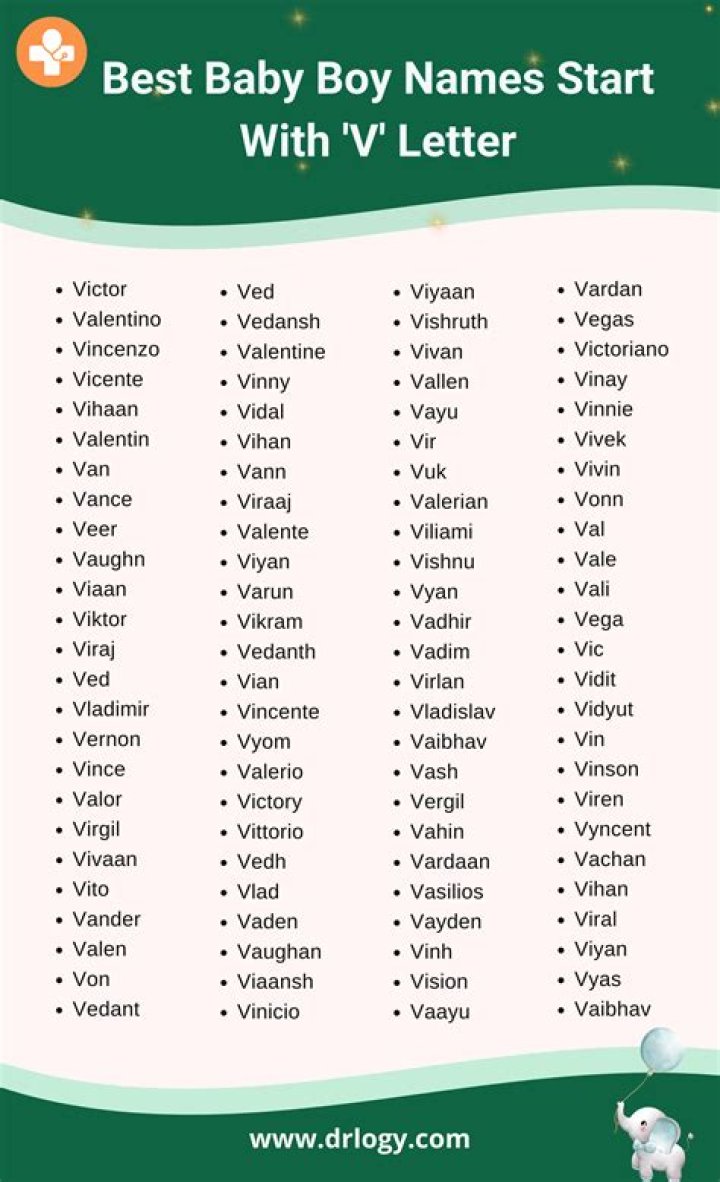 Best Baby Boy Names Start With 'V' Letter

- Victor
- Valentino
- Vincenzo
- Vicente
- Vihaan
- Valentin
- Van
- Vance
- Veer
- Vaughn
- Viaan
- Viktor
- Viraj
- Ved
- Vladimir
- Vernon
- Vince
- Valor
- Virgil
- Vivaan
- Vito
- Vander
- Valen
- Von
- Vedant

- Ved
- Vedansh
- Valentine
- Vinny
- Vidal
- Vihan
- Vann
- Viraaj
- Valente
- Viyan
- Varun
- Vikram
- Vedanth
- Vian
- Vincente
- Vyom
- Valerio
- Victory
- Vittorio
- Vedh
- Vlad
- Vaden
- Vaughan
- Viaansh
- Vinicio

- Viyaan
- Vishruth
- Vivan
- Vallen
- Vayu
- Vir
- Vuk
- Valerian
- Viliami
- Vishnu
- Vyan
- Vadhir
- Vadim
- Virlan
- Vladislav
- Vaibhav
- Vash
- Vergil
- Vahin
- Vardaan
- Vasilios
- Vayden
- Vinh
- Vision
- Vaayu

- Vardan
- Vegas
- Victoriano
- Vinay
- Vinnie
- Vivek
- Vivin
- Vonn
- Val
- Vale
- Vali
- Vega
- Vic
- Vidit
- Vidyut
- Vin
- Vinson
- Viren
- Vyncent
- Vachan
- Vihan
- Viral
- Viyan
- Vyas
- Vaibhav

www.drlogy.com